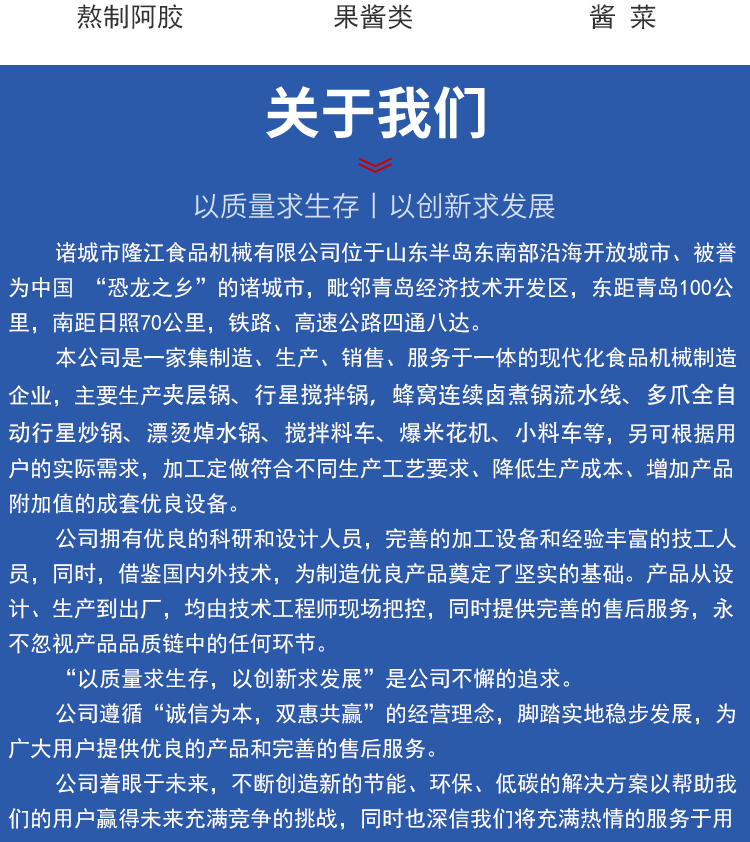 熬制阿胶　　果酱类　　酱 菜

关于我们

以质量求生存 | 以创新求发展

诸城市隆江食品机械有限公司位于山东半岛东南部沿海开放城市、被誉为中国 “恐龙之乡”的诸城市，毗邻青岛经济技术开发区，东距青岛100公里，南距日照70公里，铁路、高速公路四通八达。

本公司是一家集制造、生产、销售、服务于一体的现代化食品机械制造企业，主要生产夹层锅、行星搅拌锅，蜂窝连续卤煮锅流水线、多爪全自动行星炒锅、漂烫焯水锅、搅拌料车、爆米花机、小料车等，另可根据用户的实际需求，加工定做符合不同生产工艺要求、降低生产成本、增加产品附加值的成套优良设备。

公司拥有优良的科研和设计人员，完善的加工设备和经验丰富的技工人员，同时，借鉴国内外技术，为制造优良产品奠定了坚实的基础。产品从设计、生产到出厂，均由技术工程师现场把控，同时提供完善的售后服务，永不忽视产品品质链中的任何环节。

“以质量求生存，以创新求发展”是公司不懈的追求。

公司遵循“诚信为本，双惠共赢”的经营理念，脚踏实地稳步发展，为广大用户提供优良的产品和完善的售后服务。

公司着眼于未来，不断创造新的节能、环保、低碳的解决方案以帮助我们的用户赢得未来充满竞争的挑战，同时也深信我们将充满热情的服务于用